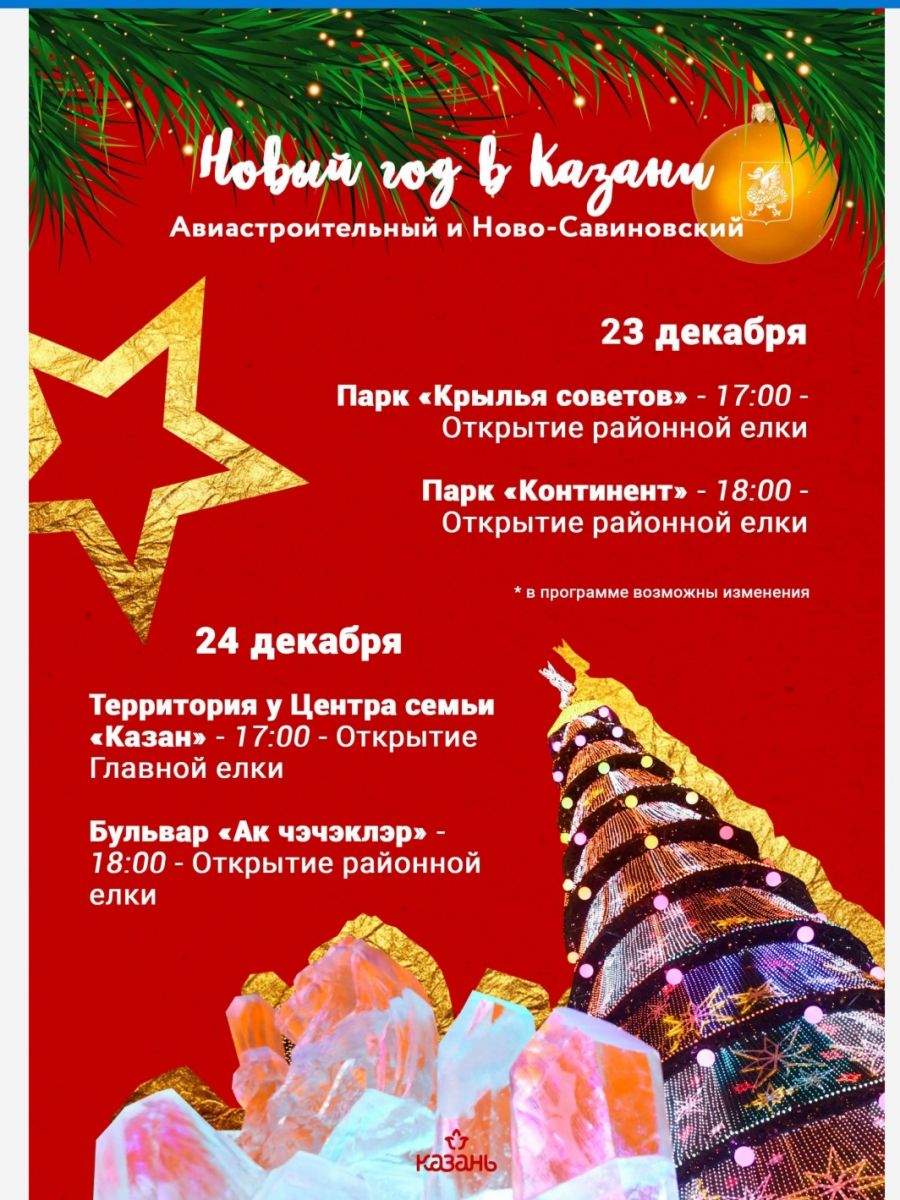 Новый год в Казани
Авиастроительный и Ново-Савиновский

23 декабря

Парк «Крылья советов» - 17:00 - Открытие районной елки

Парк «Континент» - 18:00 - Открытие районной елки

* в программе возможны изменения

24 декабря

Территория у Центра семьи «Казан» - 17:00 - Открытие Главной елки

Бульвар «Ак чэчэклэр» - 18:00 - Открытие районной елки

КАЗАНЬ